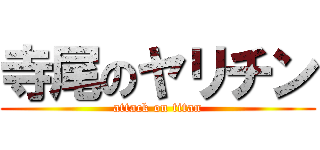 寺尾のヤリチン
attack on titan